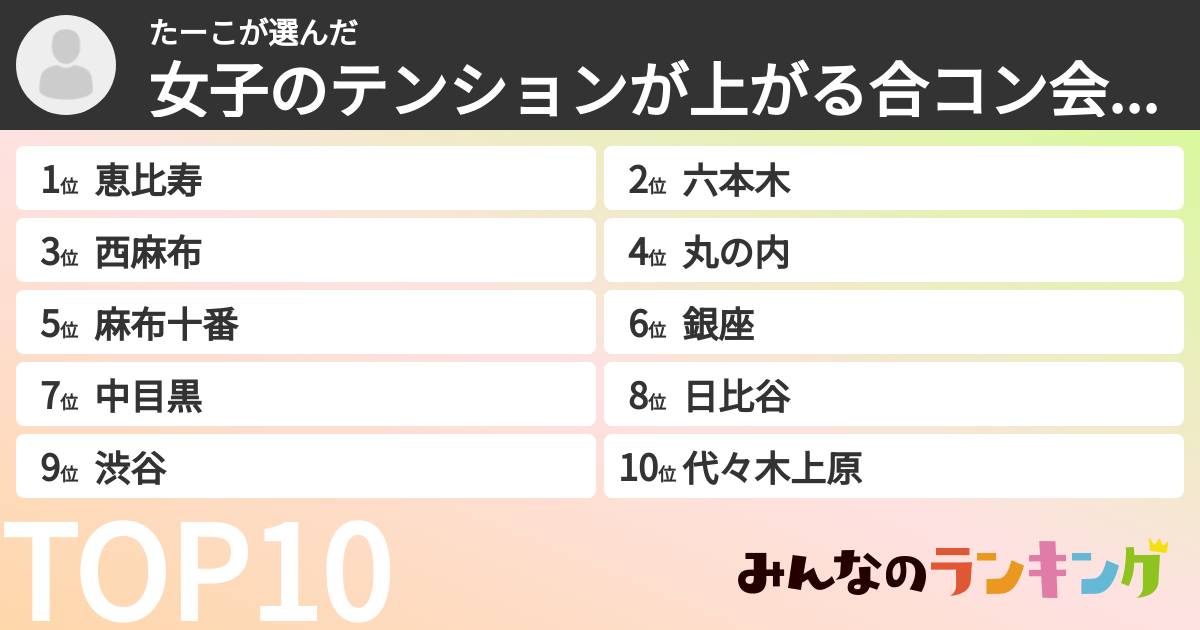 たーこが選んだ
女子のテンションが上がる合コン会...

1位 恵比寿
2位 六本木
3位 西麻布
4位 丸の内
5位 麻布十番
6位 銀座
7位 中目黒
8位 日比谷
9位 渋谷
10位 代々木上原

TOP10

みんなのランキング